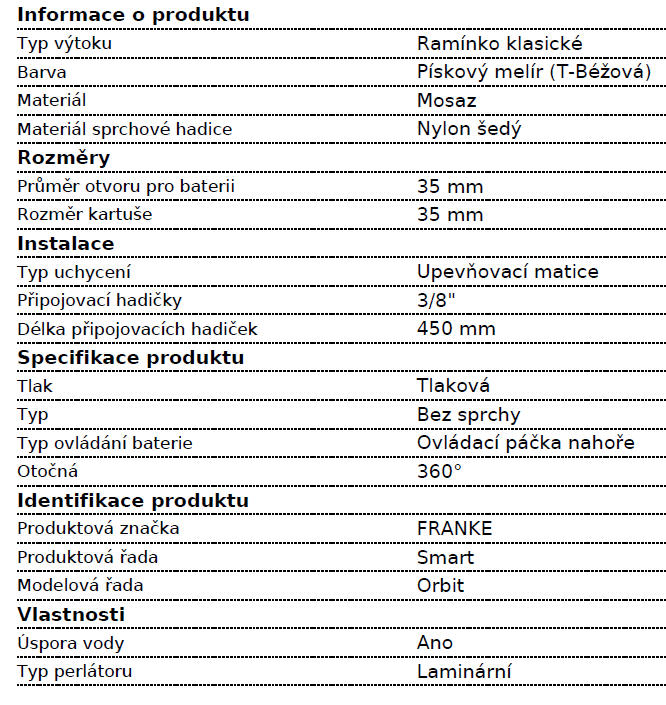 | Informace o produktu | |
|---|---|
| Typ výtoku | Ramínko klasické |
| Barva | Pískový melír (T-Béžová) |
| Materiál | Mosaz |
| Materiál sprchové hadice | Nylon šedý |
| **Rozměry** | |
| Průměr otvoru pro baterii | 35 mm |
| Rozměr kartuše | 35 mm |
| **Instalace** | |
| Typ uchycení | Upevňovací matice |
| Připojovací hadičky | 3/8" |
| Délka připojovacích hadiček | 450 mm |
| **Specifikace produktu** | |
| Tlak | Tlaková |
| Typ | Bez sprchy |
| Typ ovládání baterie | Ovládací páčka nahoře |
| Otočná | 360° |
| **Identifikace produktu** | |
| Produktová značka | FRANKE |
| Produktová řada | Smart |
| Modelová řada | Orbit |
| **Vlastnosti** | |
| Úspora vody | Ano |
| Typ perlátoru | Laminární |